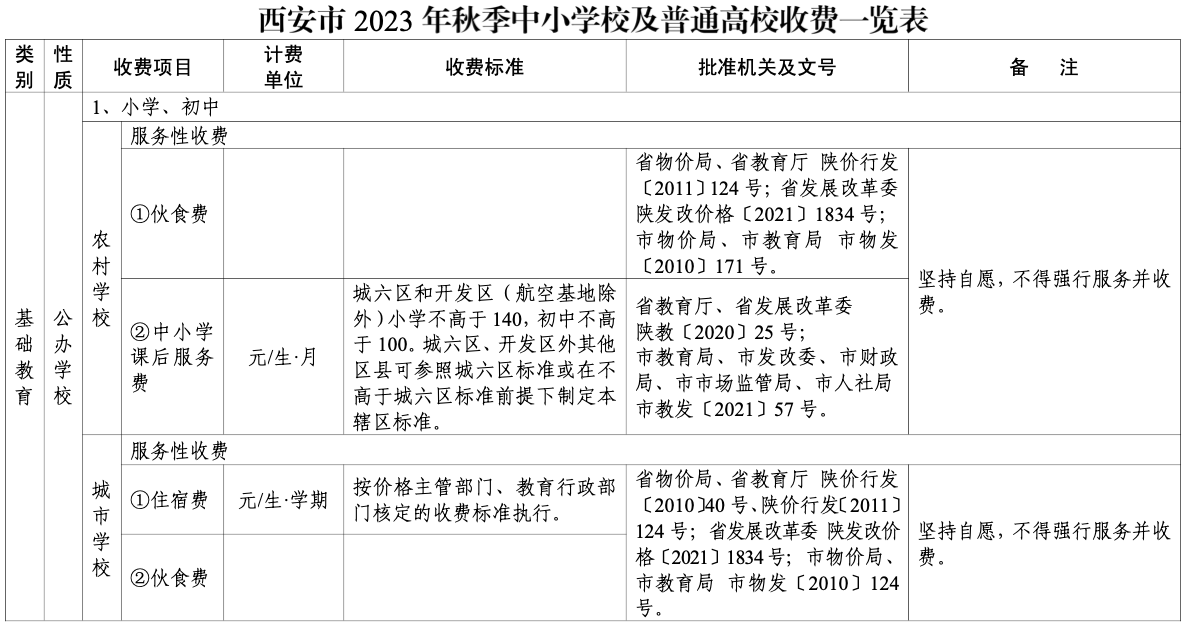 西安市 2023 年秋季中小学校及普通高校收费一览表

| 类别 | 性质 | | 收费项目 | 计费单位 | 收费标准 | 批准机关及文号 | 备 注 |
|---|---|---|---|---|---|---|---|
| 基础教育 | 公办学校 | 1、小学、初中 | | | | | |
| | | 农村学校 | 服务性收费 | | | | |
| | | | ①伙食费 | | | 省物价局、省教育厅 陕价行发〔2011〕124 号；省发展改革委 陕发改价格〔2021〕1834 号；市物价局、市教育局 市物发〔2010〕171 号。 | 坚持自愿，不得强行服务并收费。 |
| | | | ②中小学课后服务费 | 元/生·月 | 城六区和开发区（航空基地除外）小学不高于 140，初中不高于 100。城六区、开发区外其他区县可参照城六区标准或在不高于城六区标准前提下制定本辖区标准。 | 省教育厅、省发展改革委 陕教〔2020〕25 号；市教育局、市发改委、市财政局、市市场监管局、市人社局 市教发〔2021〕57 号。 | |
| | | 城市学校 | 服务性收费 | | | | |
| | | | ①住宿费 | 元/生·学期 | 按价格主管部门、教育行政部门核定的收费标准执行。 | 省物价局、省教育厅 陕价行发〔2010〕40 号、陕价行发〔2011〕124 号；省发展改革委 陕发改价格〔2021〕1834 号；市物价局、市教育局 市物发〔2010〕124 号。 | 坚持自愿，不得强行服务并收费。 |
| | | | ②伙食费 | | | | |